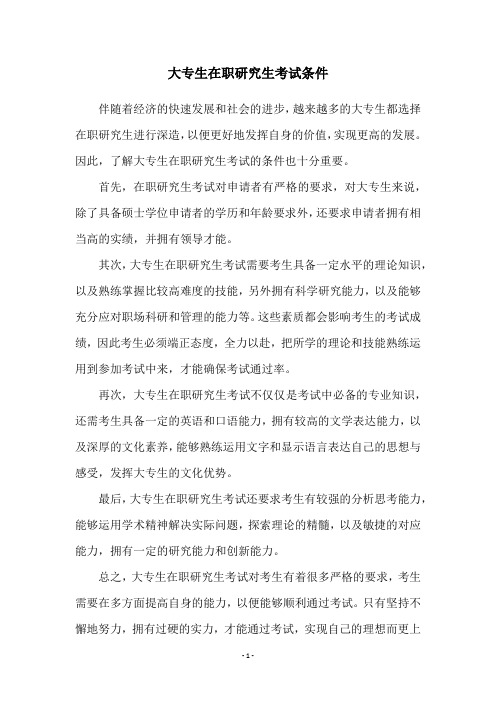 大专生在职研究生考试条件

伴随着经济的快速发展和社会的进步，越来越多的大专生都选择在职研究生进行深造，以便更好地发挥自身的价值，实现更高的发展。因此，了解大专生在职研究生考试的条件也十分重要。

首先，在职研究生考试对申请者有严格的要求，对大专生来说，除了具备硕士学位申请者的学历和年龄要求外，还要求申请者拥有相当高的实绩，并拥有领导才能。

其次，大专生在职研究生考试需要考生具备一定水平的理论知识，以及熟练掌握比较高难度的技能，另外拥有科学研究能力，以及能够充分应对职场科研和管理的能力等。这些素质都会影响考生的考试成绩，因此考生必须端正态度，全力以赴，把所学的理论和技能熟练运用到参加考试中来，才能确保考试通过率。

再次，大专生在职研究生考试不仅仅是考试中必备的专业知识，还需考生具备一定的英语和口语能力，拥有较高的文学表达能力，以及深厚的文化素养，能够熟练运用文字和显示语言表达自己的思想与感受，发挥大专生的文化优势。

最后，大专生在职研究生考试还要求考生有较强的分析思考能力，能够运用学术精神解决实际问题，探索理论的精髓，以及敏捷的对应能力，拥有一定的研究能力和创新能力。

总之，大专生在职研究生考试对考生有着很多严格的要求，考生需要在多方面提高自身的能力，以便能够顺利通过考试。只有坚持不懈地努力，拥有过硬的实力，才能通过考试，实现自己的理想而更上

- 1 -